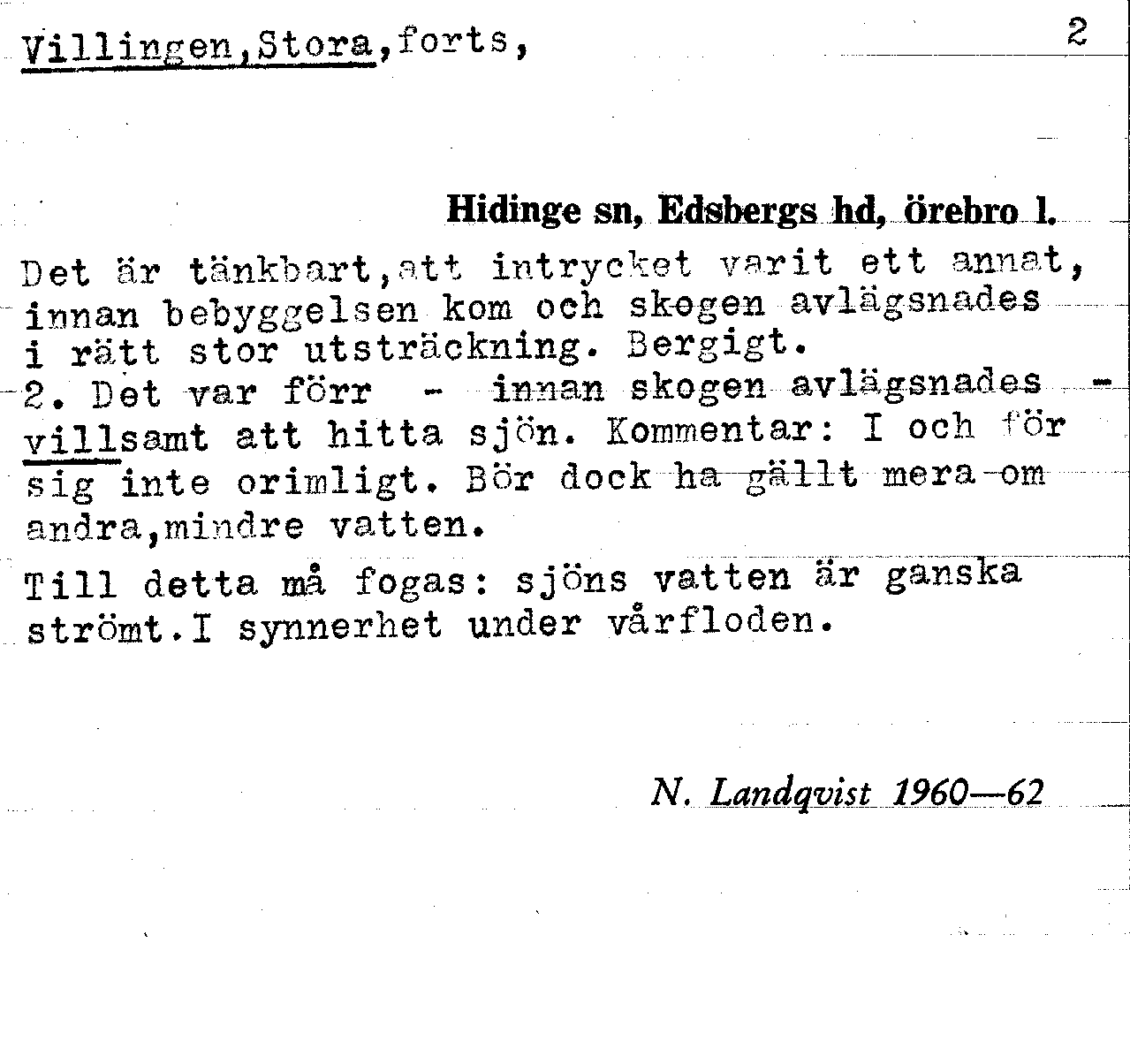 Villingen,Stora,forts,

2

Hidinge sn, Edsbergs hd, örebro l.

Det är tänkbart,att intrycket varit ett annat, innan bebyggelsen kom och skogen avlägsnades i rätt stor utsträckning. Bergigt.
2. Det var förr - innan skogen avlägsnades - villsamt att hitta sjön. Kommentar: I och för sig inte orimligt. Bör dock ha gällt mera om andra,mindre vatten.

Till detta må fogas: sjöns vatten är ganska strömt.I synnerhet under vårfloden.

N. Landqvist 1960—62